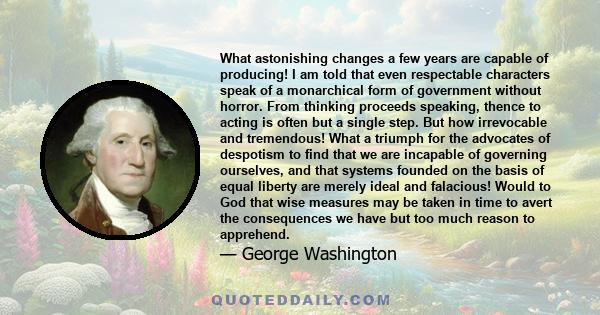 What astonishing changes a few years are capable of producing! I am told that even respectable characters speak of a monarchical form of government without horror. From thinking proceeds speaking, thence to acting is often but a single step. But how irrevocable and tremendous! What a triumph for the advocates of despotism to find that we are incapable of governing ourselves, and that systems founded on the basis of equal liberty are merely ideal and falacious! Would to God that wise measures may be taken in time to avert the consequences we have but too much reason to apprehend.

— George Washington

QUOTEDDAILY.COM